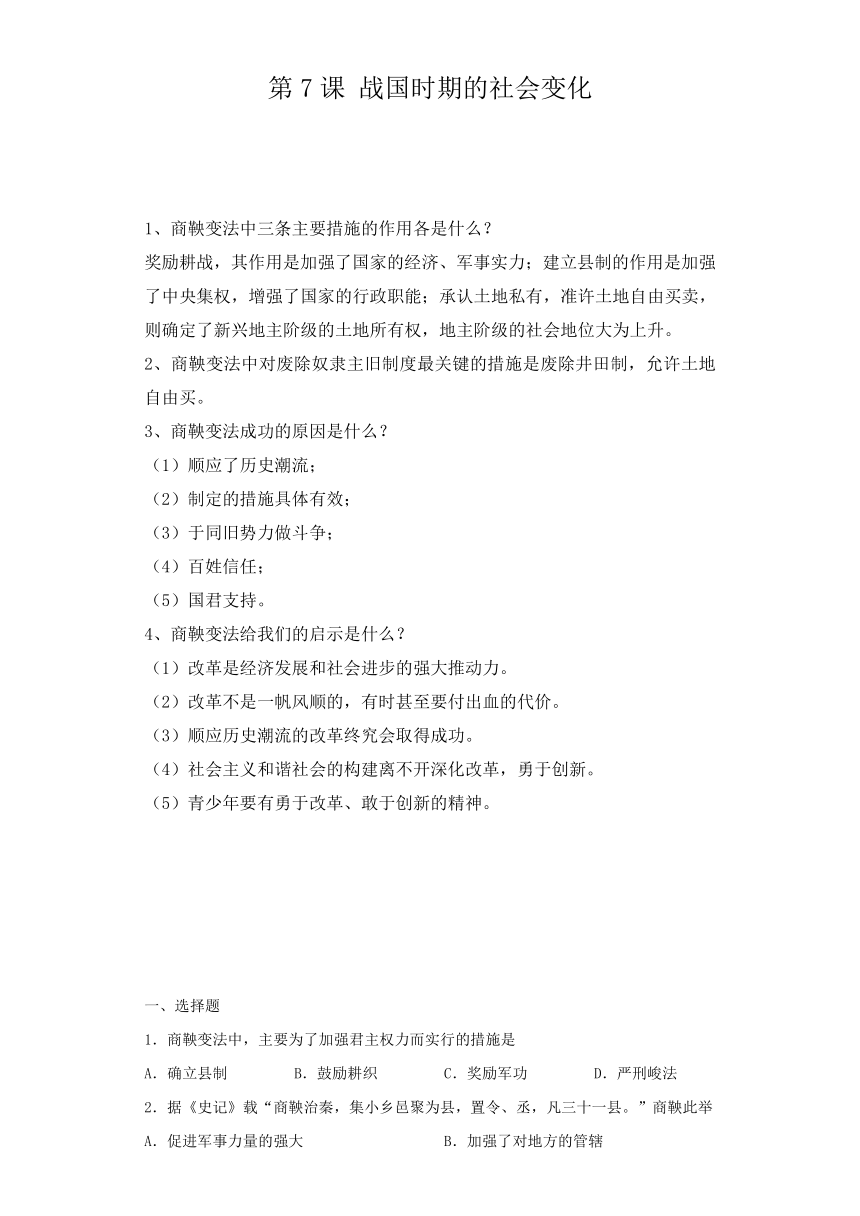 第 7 课 战国时期的社会变化

1、商鞅变法中三条主要措施的作用各是什么？
奖励耕战，其作用是加强了国家的经济、军事实力；建立县制的作用是加强了中央集权，增强了国家的行政职能；承认土地私有，准许土地自由买卖，则确定了新兴地主阶级的土地所有权，地主阶级的社会地位大为上升。
2、商鞅变法中对废除奴隶主旧制度最关键的措施是废除井田制，允许土地自由买。
3、商鞅变法成功的原因是什么？
（1）顺应了历史潮流；
（2）制定的措施具体有效；
（3）于同旧势力做斗争；
（4）百姓信任；
（5）国君支持。
4、商鞅变法给我们的启示是什么？
（1）改革是经济发展和社会进步的强大推动力。
（2）改革不是一帆风顺的，有时甚至要付出血的代价。
（3）顺应历史潮流的改革终究会取得成功。
（4）社会主义和谐社会的构建离不开深化改革，勇于创新。
（5）青少年要有勇于改革、敢于创新的精神。

一、选择题
1．商鞅变法中，主要为了加强君主权力而实行的措施是
A．确立县制　　B．鼓励耕织　　C．奖励军功　　D．严刑峻法
2．据《史记》载“商鞅治秦，集小乡邑聚为县，置令、丞，凡三十一县。”商鞅此举
A．促进军事力量的强大　　B．加强了对地方的管辖